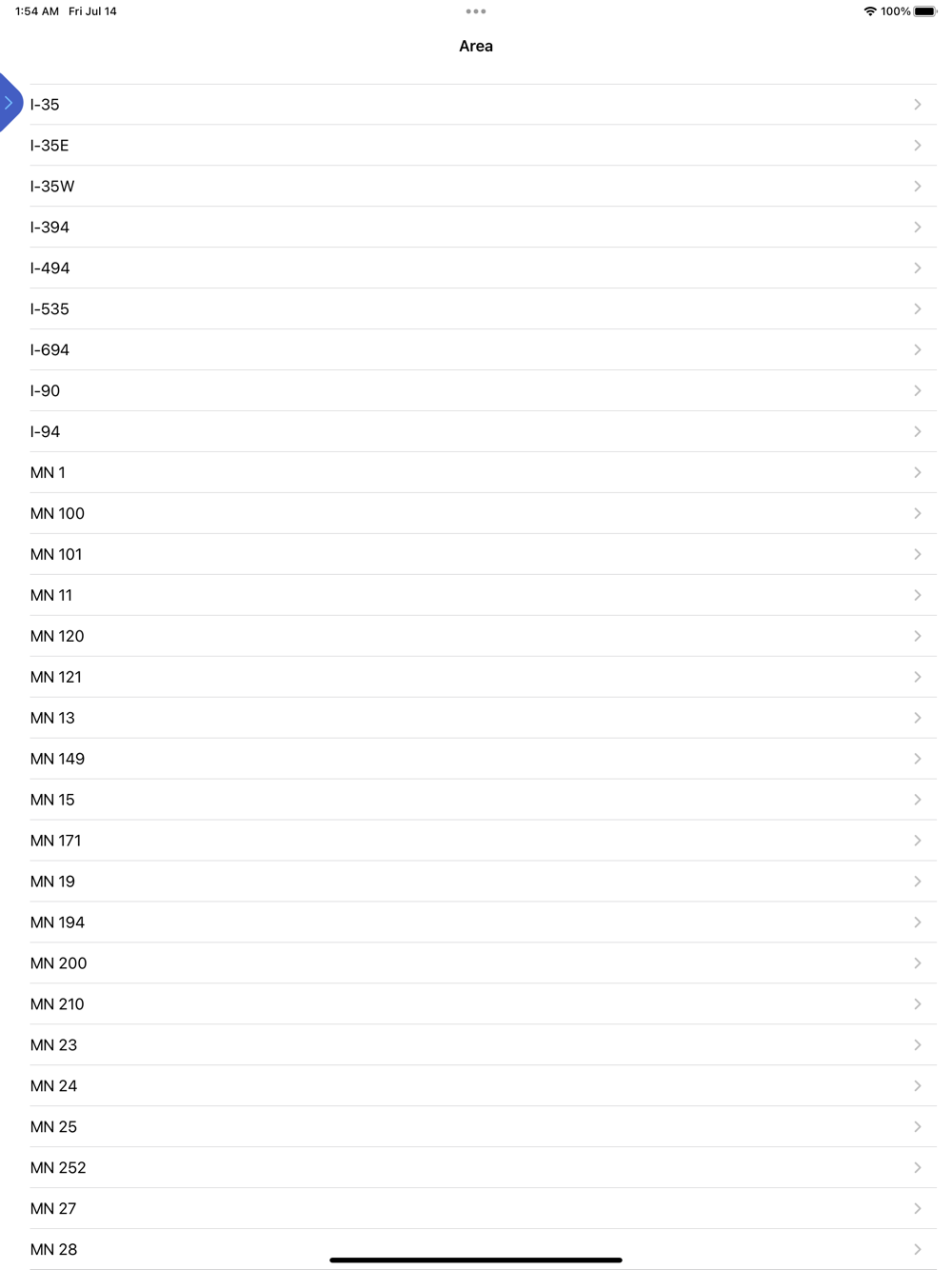 1:54 AM Fri Jul 14

100%

Area

I-35

I-35E

I-35W

I-394

I-494

I-535

I-694

I-90

I-94

MN 1

MN 100

MN 101

MN 11

MN 120

MN 121

MN 13

MN 149

MN 15

MN 171

MN 19

MN 194

MN 200

MN 210

MN 23

MN 24

MN 25

MN 252

MN 27

MN 28